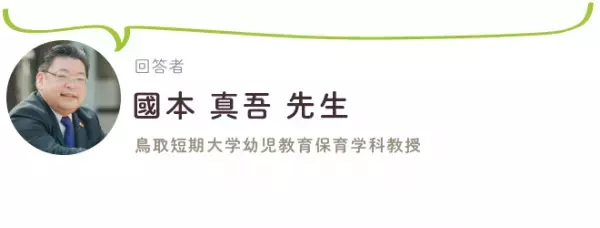 回答者

國本 真吾 先生

鳥取短期大学幼児教育保育学科教授